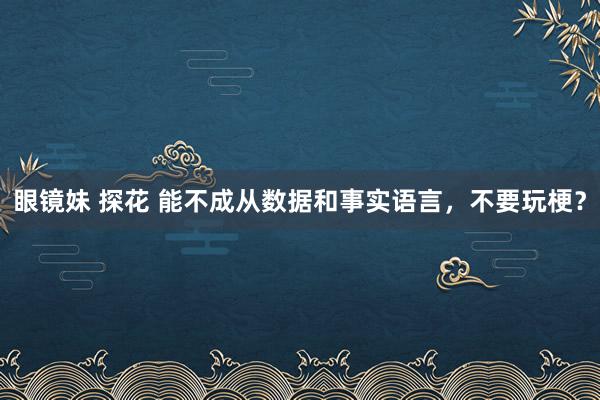 眼镜妹 探花 能不成从数据和事实语言，不要玩梗？